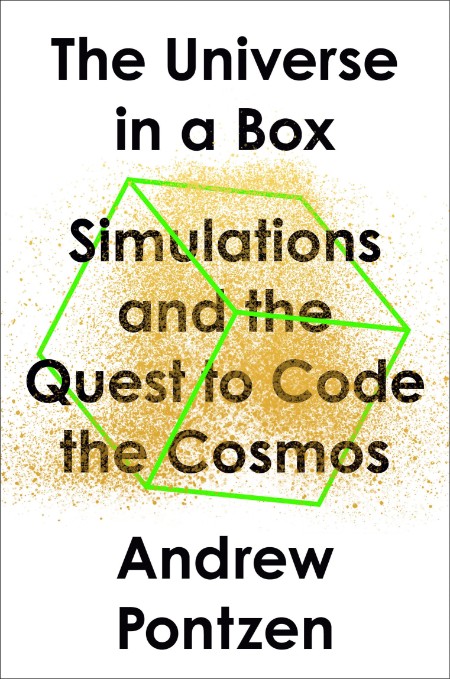 The Universe in a Box

Simulations and the Quest to Code the Cosmos

Andrew Pontzen